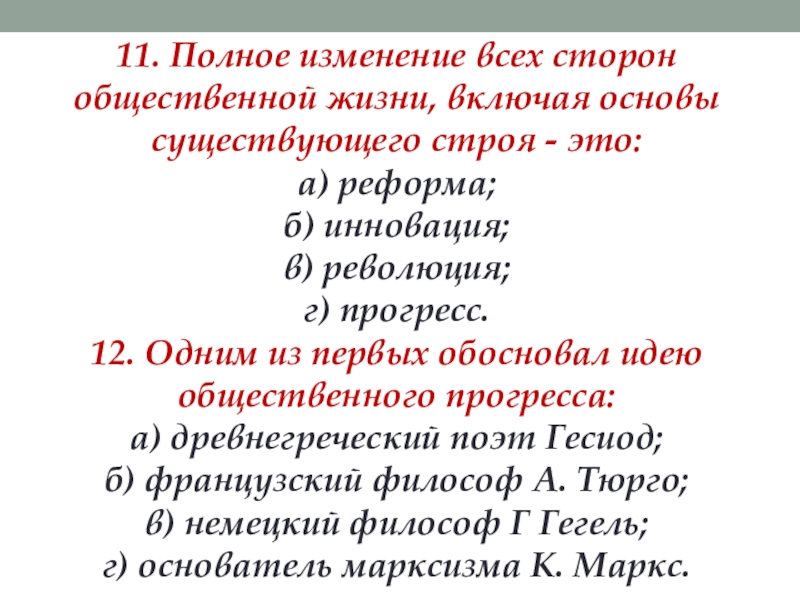 11. Полное изменение всех сторон общественной жизни, включая основы существующего строя - это:
а) реформа;
б) инновация;
в) революция;
г) прогресс.
12. Одним из первых обосновал идею общественного прогресса:
а) древнегреческий поэт Гесиод;
б) французский философ А. Тюрго;
в) немецкий философ Г Гегель;
г) основатель марксизма К. Маркс.